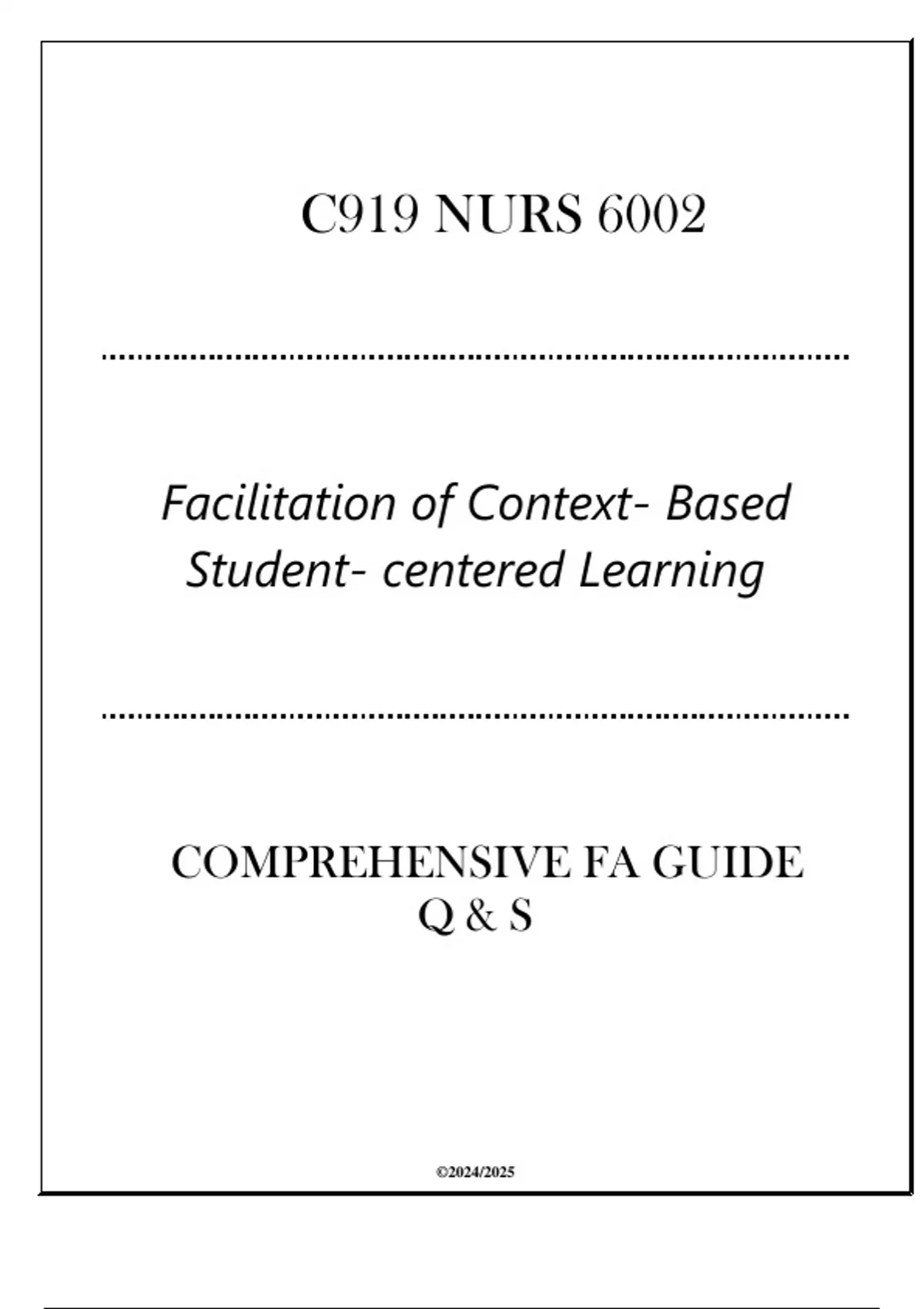 C919 NURS 6002

Facilitation of Context- Based Student- centered Learning

COMPREHENSIVE FA GUIDE
Q & S

©2024/2025